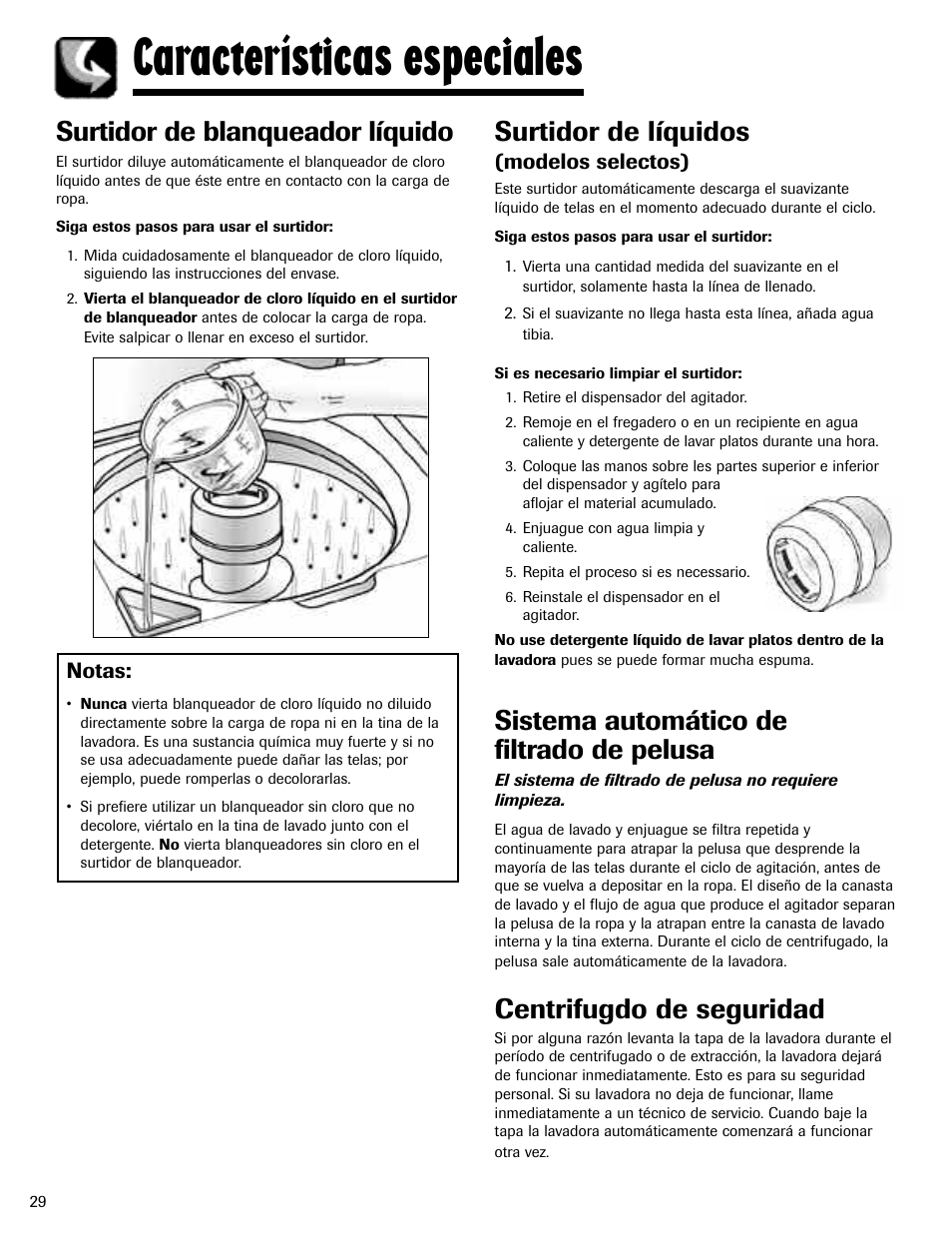 Características especiales

Surtidor de blanqueador líquido

El surtidor diluye automáticamente el blanqueador de cloro líquido antes de que éste entre en contacto con la carga de ropa.

Siga estos pasos para usar el surtidor:

1. Mida cuidadosamente el blanqueador de cloro líquido, siguiendo las instrucciones del envase.
2. Vierta el blanqueador de cloro líquido en el surtidor de blanqueador antes de colocar la carga de ropa. Evite salpicar o llenar en exceso el surtidor.

Notas:

• Nunca vierta blanqueador de cloro líquido no diluido directamente sobre la carga de ropa ni en la tina de la lavadora. Es una sustancia química muy fuerte y si no se usa adecuadamente puede dañar las telas; por ejemplo, puede romperlas o decolorarlas.
• Si prefiere utilizar un blanqueador sin cloro que no decolore, viértalo en la tina de lavado junto con el detergente. No vierta blanqueadores sin cloro en el surtidor de blanqueador.

Surtidor de líquidos
(modelos selectos)

Este surtidor automáticamente descarga el suavizante líquido de telas en el momento adecuado durante el ciclo.

Siga estos pasos para usar el surtidor:

1. Vierta una cantidad medida del suavizante en el surtidor, solamente hasta la línea de llenado.
2. Si el suavizante no llega hasta esta línea, añada agua tibia.

Si es necesario limpiar el surtidor:

1. Retire el dispensador del agitador.
2. Remoje en el fregadero o en un recipiente en agua caliente y detergente de lavar platos durante una hora.
3. Coloque las manos sobre les partes superior e inferior del dispensador y agítelo para aflojar el material acumulado.
4. Enjuague con agua limpia y caliente.
5. Repita el proceso si es necessario.
6. Reinstale el dispensador en el agitador.

No use detergente líquido de lavar platos dentro de la lavadora pues se puede formar mucha espuma.

Sistema automático de filtrado de pelusa

El sistema de filtrado de pelusa no requiere limpieza.

El agua de lavado y enjuague se filtra repetida y continuamente para atrapar la pelusa que desprende la mayoría de las telas durante el ciclo de agitación, antes de que se vuelva a depositar en la ropa. El diseño de la canasta de lavado y el flujo de agua que produce el agitador separan la pelusa de la ropa y la atrapan entre la canasta de lavado interna y la tina externa. Durante el ciclo de centrifugado, la pelusa sale automáticamente de la lavadora.

Centrifugdo de seguridad

Si por alguna razón levanta la tapa de la lavadora durante el período de centrifugado o de extracción, la lavadora dejará de funcionar inmediatamente. Esto es para su seguridad personal. Si su lavadora no deja de funcionar, llame inmediatamente a un técnico de servicio. Cuando baje la tapa la lavadora automáticamente comenzará a funcionar otra vez.

29